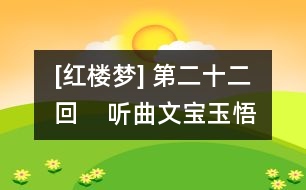 [红楼梦] 第二十二回　听曲文宝玉悟